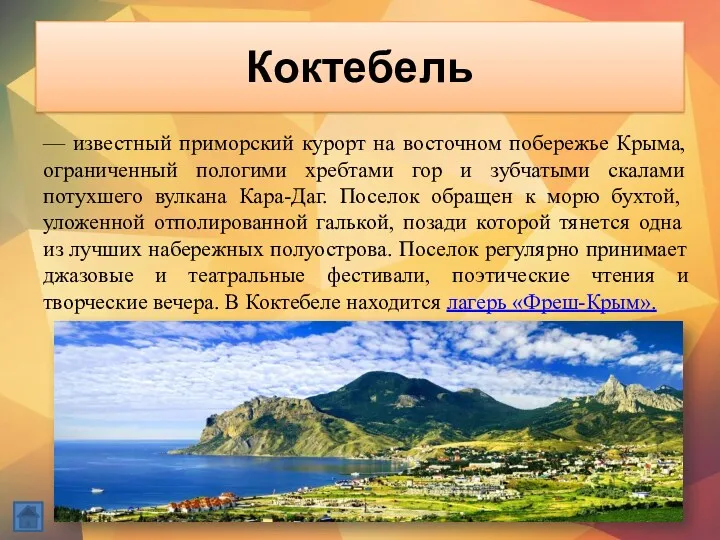 Коктебель

— известный приморский курорт на восточном побережье Крыма, ограниченный пологими хребтами гор и зубчатыми скалами потухшего вулкана Кара-Даг. Поселок обращен к морю бухтой, уложенной отполированной галькой, позади которой тянется одна из лучших набережных полуострова. Поселок регулярно принимает джазовые и театральные фестивали, поэтические чтения и творческие вечера. В Коктебеле находится лагерь «Фреш-Крым».